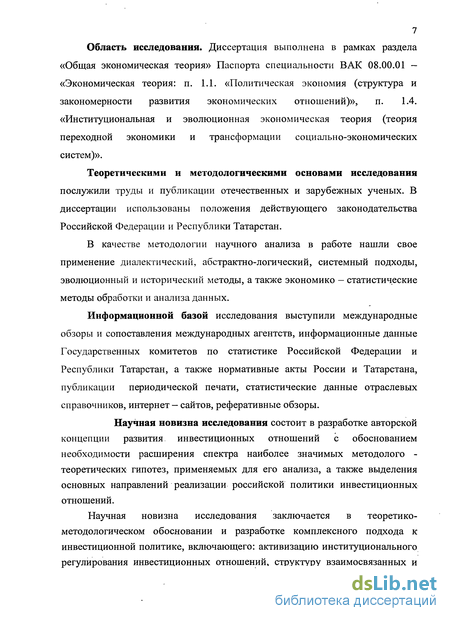 7

Область исследования. Диссертация выполнена в рамках раздела «Общая экономическая теория» Паспорта специальности ВАК 08.00.01 – «Экономическая теория: п. 1.1. «Политическая экономия (структура и закономерности развития экономических отношений)», п. 1.4. «Институциональная и эволюционная экономическая теория (теория переходной экономики и трансформации социально-экономических систем)».

Теоретическими и методологическими основами исследования послужили труды и публикации отечественных и зарубежных ученых. В диссертации использованы положения действующего законодательства Российской Федерации и Республики Татарстан.

В качестве методологии научного анализа в работе нашли свое применение диалектический, абстрактно-логический, системный подходы, эволюционный и исторический методы, а также экономико – статистические методы обработки и анализа данных.

Информационной базой исследования выступили международные обзоры и сопоставления международных агентств, информационные данные Государственных комитетов по статистике Российской Федерации и Республики Татарстан, а также нормативные акты России и Татарстана, публикации периодической печати, статистические данные отраслевых справочников, интернет – сайтов, реферативные обзоры.

Научная новизна исследования состоит в разработке авторской концепции развития инвестиционных отношений с обоснованием необходимости расширения спектра наиболее значимых методолого - теоретических гипотез, применяемых для его анализа, а также выделения основных направлений реализации российской политики инвестиционных отношений.

Научная новизна исследования заключается в теоретико-методологическом обосновании и разработке комплексного подхода к инвестиционной политике, включающего: активизацию институционального регулирования инвестиционных отношений, структуру взаимосвязанных и

dsLib.net
библиотека диссертаций